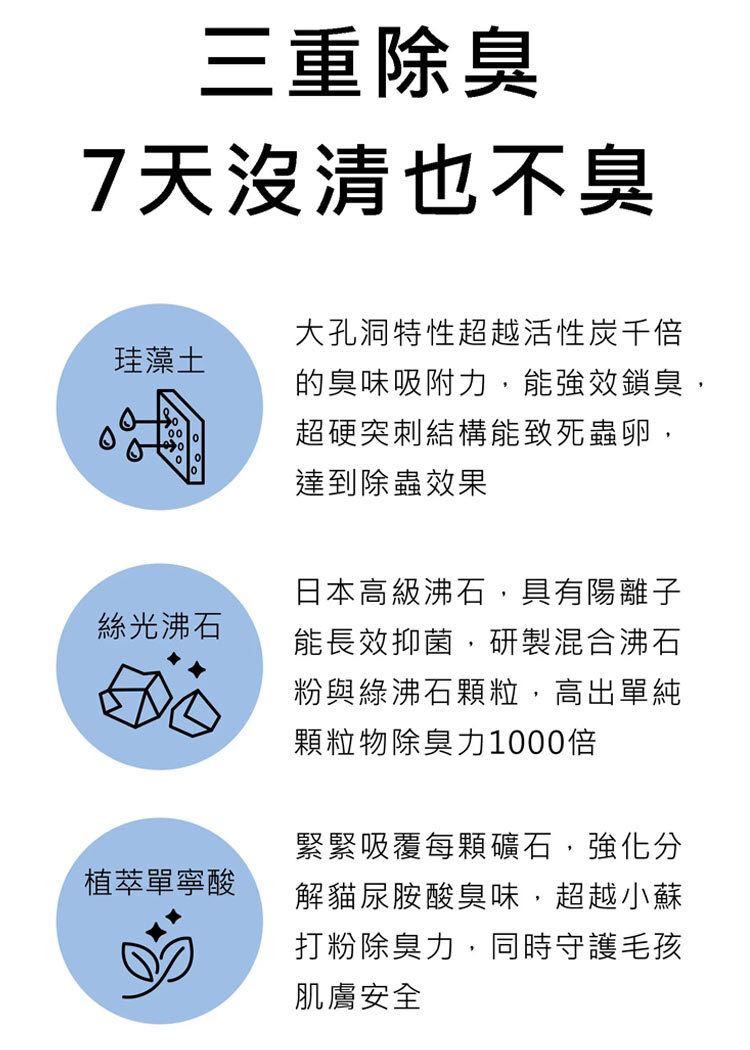 三重除臭
7天沒清也不臭

珪藻土

大孔洞特性超越活性炭千倍的臭味吸附力，能強效鎖臭，超硬突刺結構能致死蟲卵，達到除蟲效果

絲光沸石

日本高級沸石，具有陽離子能長效抑菌，研製混合沸石粉與綠沸石顆粒，高出單純顆粒物除臭力1000倍

植萃單寧酸

緊緊吸覆每顆礦石，強化分解貓尿胺酸臭味，超越小蘇打粉除臭力，同時守護毛孩肌膚安全